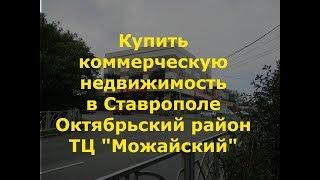 Купить коммерческую недвижимость в Ставрополе Октябрьский район ТЦ "Можайский"